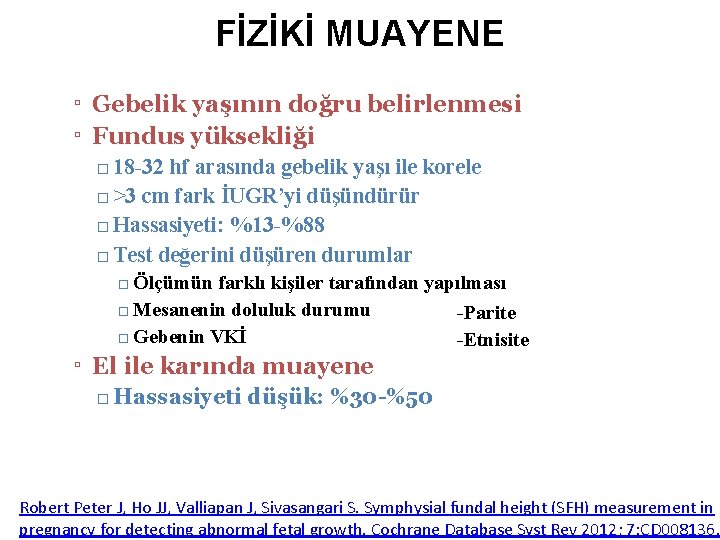 FİZİKİ MUAYENE

▫ Gebelik yaşının doğru belirlenmesi
▫ Fundus yüksekliği
□ 18-32 hf arasında gebelik yaşı ile korele
□ >3 cm fark İUGR'yi düşündürür
□ Hassasiyeti: %13-%88
□ Test değerini düşüren durumlar
□ Ölçümün farklı kişiler tarafından yapılması
□ Mesanenin doluluk durumu
□ Gebenin VKİ
-Parite
-Etnisite
▫ El ile karında muayene
□ Hassasiyeti düşük: %30-%50

Robert Peter J, Ho JJ, Valliapan J, Sivasangari S. Symphysial fundal height (SFH) measurement in pregnancy for detecting abnormal fetal growth. Cochrane Database Syst Rev 2012; 7:CD008136.